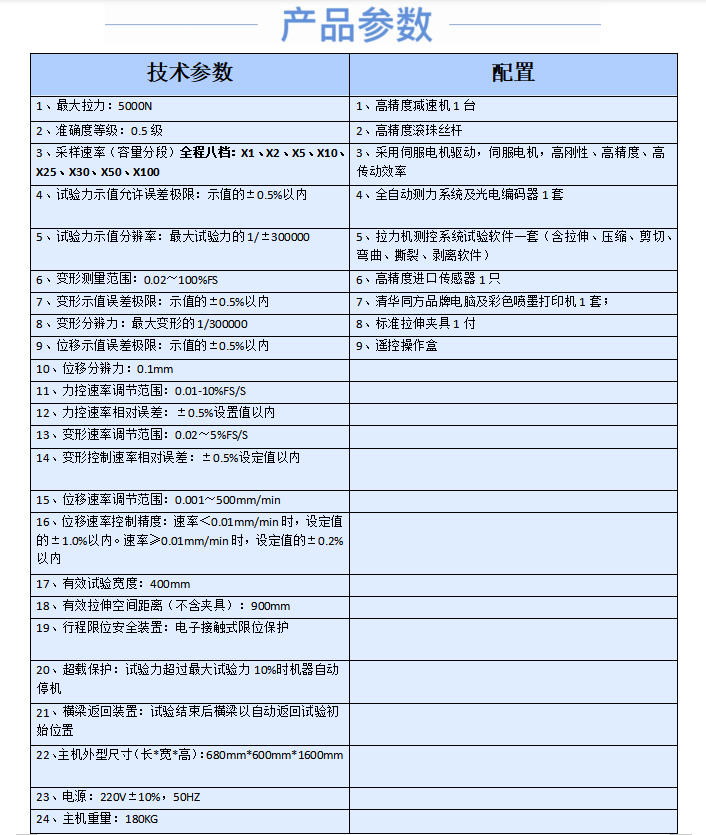 产品参数

| 技术参数 | 配置 |
|---|---|
| 1、最大拉力：5000N | 1、高精度减速机1台 |
| 2、准确度等级：0.5级 | 2、高精度滚珠丝杆 |
| 3、采样速率（容量分段）全程八档：X1、X2、X5、X10、X25、X30、X50、X100 | 3、采用伺服电机驱动，伺服电机，高刚性、高精度、高传动效率 |
| 4、试验力示值允许误差极限：示值的±0.5%以内 | 4、全自动测力系统及光电编码器1套 |
| 5、试验力示值分辨率：最大试验力的1/±300000 | 5、拉力机测控系统试验软件一套（含拉伸、压缩、剪切、弯曲、撕裂、剥离软件） |
| 6、变形测量范围：0.02～100%FS | 6、高精度进口传感器1只 |
| 7、变形示值误差极限：示值的±0.5%以内 | 7、清华同方品牌电脑及彩色喷墨打印机1套； |
| 8、变形分辨力：最大变形的1/300000 | 8、标准拉伸夹具1付 |
| 9、位移示值误差极限：示值的±0.5%以内 | 9、遥控操作盒 |
| 10、位移分辨力：0.1mm |  |
| 11、力控速率调节范围：0.01-10%FS/S |  |
| 12、力控速率相对误差：±0.5%设置值以内 |  |
| 13、变形速率调节范围：0.02～5%FS/S |  |
| 14、变形控制速率相对误差：±0.5%设定值以内 |  |
| 15、位移速率调节范围：0.001～500mm/min |  |
| 16、位移速率控制精度：速率<0.01mm/min时，设定值的±1.0%以内。速率≥0.01mm/min时，设定值的±0.2%以内 |  |
| 17、有效试验宽度：400mm |  |
| 18、有效拉伸空间距离（不含夹具）：900mm |  |
| 19、行程限位安全装置：电子接触式限位保护 |  |
| 20、超载保护：试验力超过最大试验力10%时机器自动停机 |  |
| 21、横梁返回装置：试验结束后横梁以自动返回试验初始位置 |  |
| 22、主机外型尺寸（长*宽*高）：680mm*600mm*1600mm |  |
| 23、电源：220V±10%，50HZ |  |
| 24、主机重量：180KG |  |